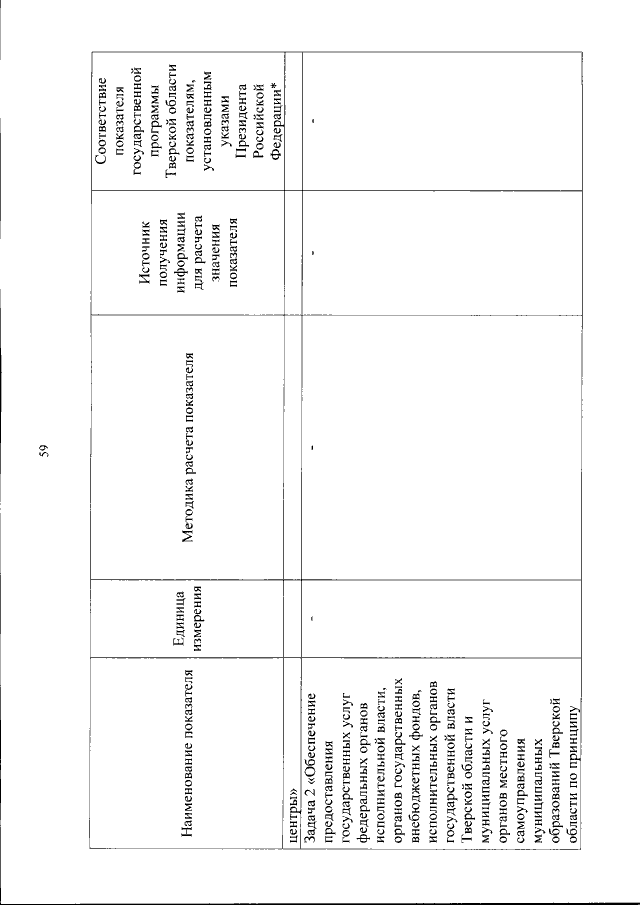 59

| Наименование показателя | Единица измерения | Методика расчета показателя | Источник получения информации для расчета значения показателя | Соответствие показателя государственной программы Тверской области показателям, установленным указами Президента Российской Федерации* |
|---|---|---|---|---|
| центры» | | | | |
| Задача 2 «Обеспечение предоставления государственных услуг федеральных органов исполнительной власти, органов государственных внебюджетных фондов, исполнительных органов государственной власти Тверской области и муниципальных услуг органов местного самоуправления муниципальных образований Тверской области по принципу | - | - | - | - |